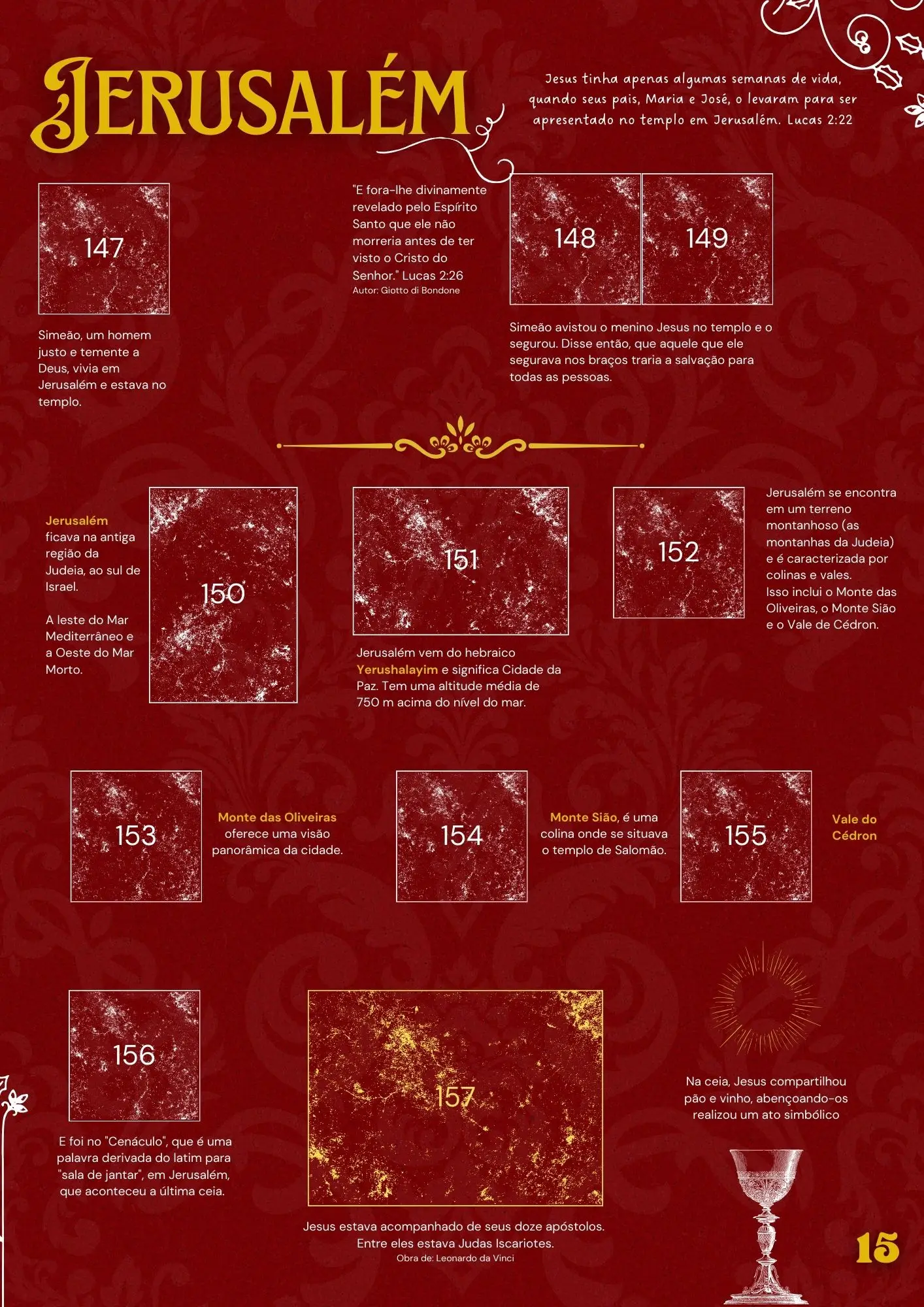 JERUSALÉM

Jesus tinha apenas algumas semanas de vida, quando seus pais, Maria e José, o levaram para ser apresentado no templo em Jerusalém. Lucas 2:22

147

Simeão, um homem justo e temente a Deus, vivia em Jerusalém e estava no templo.

"E fora-lhe divinamente revelado pelo Espírito Santo que ele não morreria antes de ter visto o Cristo do Senhor." Lucas 2:26
Autor: Giotto di Bondone

148

149

Simeão avistou o menino Jesus no templo e o segurou. Disse então, que aquele que ele segurava nos braços traria a salvação para todas as pessoas.

Jerusalém ficava na antiga região da Judeia, ao sul de Israel.

A leste do Mar Mediterrâneo e a Oeste do Mar Morto.

150

151

Jerusalém vem do hebraico Yerushalayim e significa Cidade da Paz. Tem uma altitude média de 750 m acima do nível do mar.

152

Jerusalém se encontra em um terreno montanhoso (as montanhas da Judeia) e é caracterizada por colinas e vales. Isso inclui o Monte das Oliveiras, o Monte Sião e o Vale de Cédron.

153

Monte das Oliveiras oferece uma visão panorâmica da cidade.

154

Monte Sião, é uma colina onde se situava o templo de Salomão.

155

Vale do Cédron

156

E foi no "Cenáculo", que é uma palavra derivada do latim para "sala de jantar", em Jerusalém, que aconteceu a última ceia.

157

Jesus estava acompanhado de seus doze apóstolos. Entre eles estava Judas Iscariotes.
Obra de: Leonardo da Vinci

Na ceia, Jesus compartilhou pão e vinho, abençoando-os realizou um ato simbólico

15